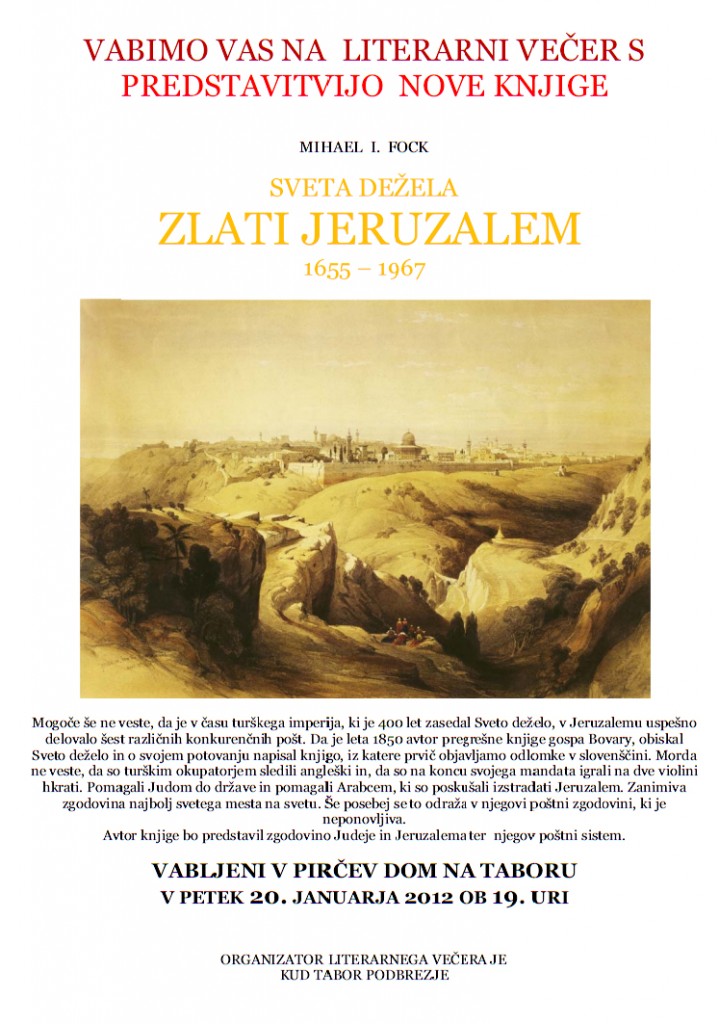 VABIMO VAS NA LITERARNI VEČER S PREDSTAVITVIJO NOVE KNJIGE

MIHAEL I. FOCK

SVETA DEŽELA

ZLATI JERUZALEM

1655 – 1967

Mogoče še ne veste, da je v času turškega imperija, ki je 400 let zasedal Sveto deželo, v Jeruzalemu uspešno delovalo šest različnih konkurenčnih pošt. Da je leta 1850 avtor pregrešne knjige gospa Bovary, obiskal Sveto deželo in o svojem potovanju napisal knjigo, iz katere prvič objavljamo odlomke v slovenščini. Morda ne veste, da so turškim okupatorjem sledili angleški in, da so na koncu svojega mandata igrali na dve violini hkrati. Pomagali Judom do države in pomagali Arabcem, ki so poskušali izstradati Jeruzalem. Zanimiva zgodovina najbolj svetega mesta na svetu. Še posebej se to odraža v njegovi poštni zgodovini, ki je neponovljiva.
Avtor knjige bo predstavil zgodovino Judeje in Jeruzalema ter njegov poštni sistem.

VABLJENI V PIRČEV DOM NA TABORU
V PETEK 20. JANUARJA 2012 OB 19. URI

ORGANIZATOR LITERARNEGA VEČERA JE
KUD TABOR PODBREZJE